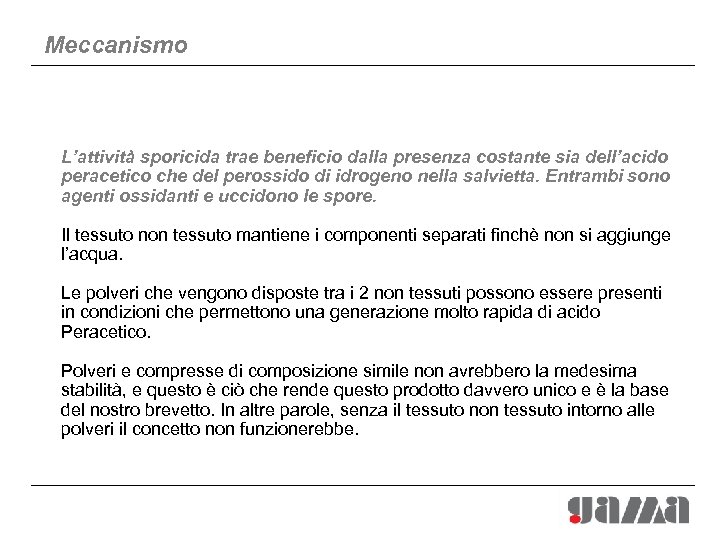 Meccanismo

L'attività sporicida trae beneficio dalla presenza costante sia dell'acido peracetico che del perossido di idrogeno nella salvietta. Entrambi sono agenti ossidanti e uccidono le spore.

Il tessuto non tessuto mantiene i componenti separati finchè non si aggiunge l'acqua.

Le polveri che vengono disposte tra i 2 non tessuti possono essere presenti in condizioni che permettono una generazione molto rapida di acido Peracetico.

Polveri e compresse di composizione simile non avrebbero la medesima stabilità, e questo è ciò che rende questo prodotto davvero unico e è la base del nostro brevetto. In altre parole, senza il tessuto non tessuto intorno alle polveri il concetto non funzionerebbe.

gama